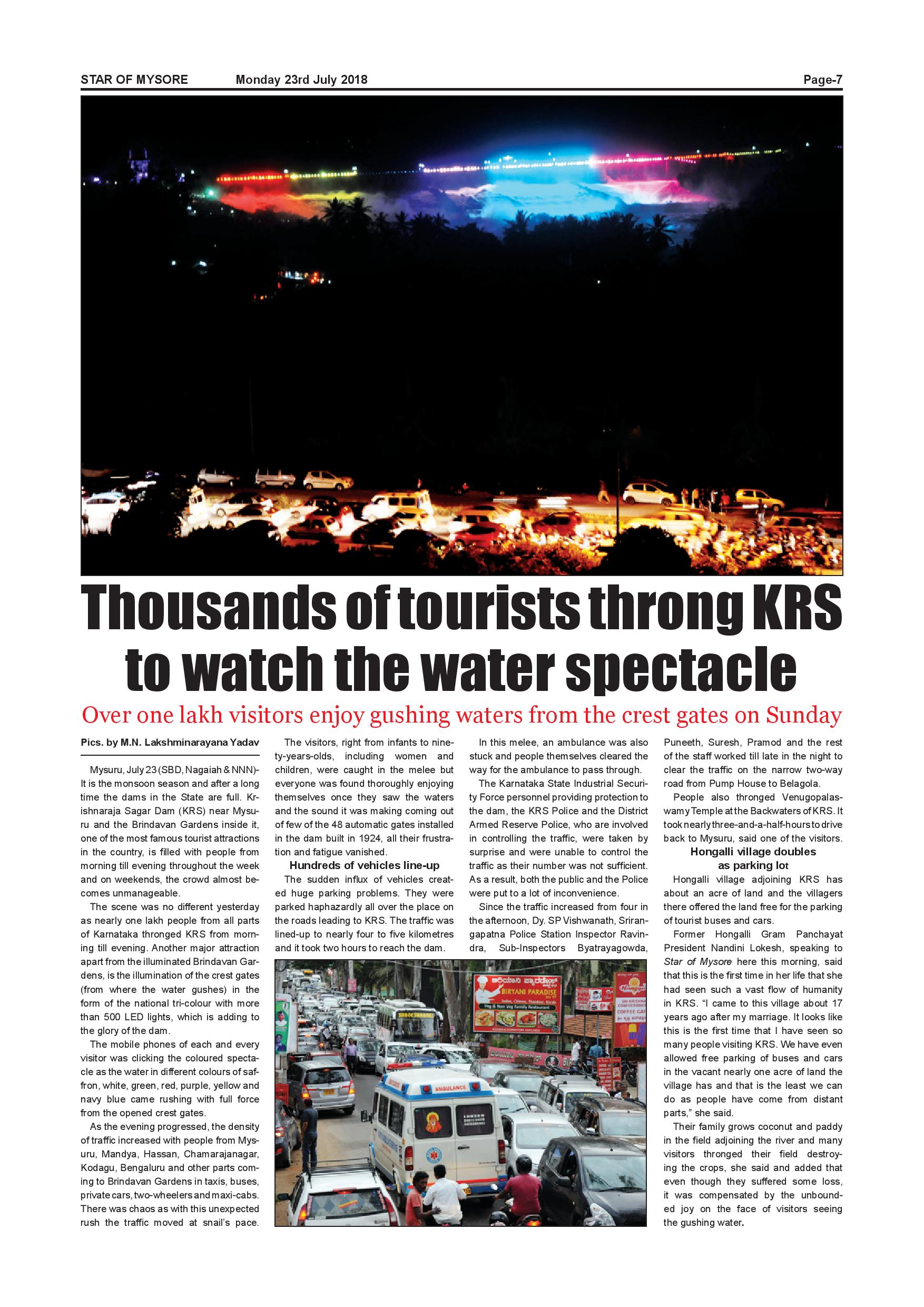 STAR OF MYSORE Monday 23rd July 2018 Page-7

Thousands of tourists throng KRS to watch the water spectacle

Over one lakh visitors enjoy gushing waters from the crest gates on Sunday

Pics. by M.N. Lakshminarayana Yadav

Mysuru, July 23 (SBD, Nagaiah & NNN)- It is the monsoon season and after a long time the dams in the State are full. Krishnaraja Sagar Dam (KRS) near Mysuru and the Brindavan Gardens inside it, one of the most famous tourist attractions in the country, is filled with people from morning till evening throughout the week and on weekends, the crowd almost becomes unmanageable.

The scene was no different yesterday as nearly one lakh people from all parts of Karnataka thronged KRS from morning till evening. Another major attraction apart from the illuminated Brindavan Gardens, is the illumination of the crest gates (from where the water gushes) in the form of the national tri-colour with more than 500 LED lights, which is adding to the glory of the dam.

The mobile phones of each and every visitor was clicking the coloured spectacle as the water in different colours of saffron, white, green, red, purple, yellow and navy blue came rushing with full force from the opened crest gates.

As the evening progressed, the density of traffic increased with people from Mysuru, Mandya, Hassan, Chamarajanagar, Kodagu, Bengaluru and other parts coming to Brindavan Gardens in taxis, buses, private cars, two-wheelers and maxi-cabs. There was chaos as with this unexpected rush the traffic moved at snail's pace.

The visitors, right from infants to ninety-years-olds, including women and children, were caught in the melee but everyone was found thoroughly enjoying themselves once they saw the waters and the sound it was making coming out of few of the 48 automatic gates installed in the dam built in 1924, all their frustration and fatigue vanished.

Hundreds of vehicles line-up

The sudden influx of vehicles created huge parking problems. They were parked haphazardly all over the place on the roads leading to KRS. The traffic was lined-up to nearly four to five kilometres and it took two hours to reach the dam.

In this melee, an ambulance was also stuck and people themselves cleared the way for the ambulance to pass through.

The Karnataka State Industrial Security Force personnel providing protection to the dam, the KRS Police and the District Armed Reserve Police, who are involved in controlling the traffic, were taken by surprise and were unable to control the traffic as their number was not sufficient. As a result, both the public and the Police were put to a lot of inconvenience.

Since the traffic increased from four in the afternoon, Dy. SP Vishwanath, Srirangapatna Police Station Inspector Ravindra, Sub-Inspectors Byatrayagowda, Puneeth, Suresh, Pramod and the rest of the staff worked till late in the night to clear the traffic on the narrow two-way road from Pump House to Belagola.

People also thronged Venugopalaswamy Temple at the Backwaters of KRS. It took nearly three-and-a-half-hours to drive back to Mysuru, said one of the visitors.

Hongalli village doubles as parking lot

Hongalli village adjoining KRS has about an acre of land and the villagers there offered the land free for the parking of tourist buses and cars.

Former Hongalli Gram Panchayat President Nandini Lokesh, speaking to Star of Mysore here this morning, said that this is the first time in her life that she had seen such a vast flow of humanity in KRS. "I came to this village about 17 years ago after my marriage. It looks like this is the first time that I have seen so many people visiting KRS. We have even allowed free parking of buses and cars in the vacant nearly one acre of land the village has and that is the least we can do as people have come from distant parts," she said.

Their family grows coconut and paddy in the field adjoining the river and many visitors thronged their field destroying the crops, she said and added that even though they suffered some loss, it was compensated by the unbounded joy on the face of visitors seeing the gushing water.

BIRYANI PARADISE
Veg & Non Veg Family Restaurant
AMBULANCE